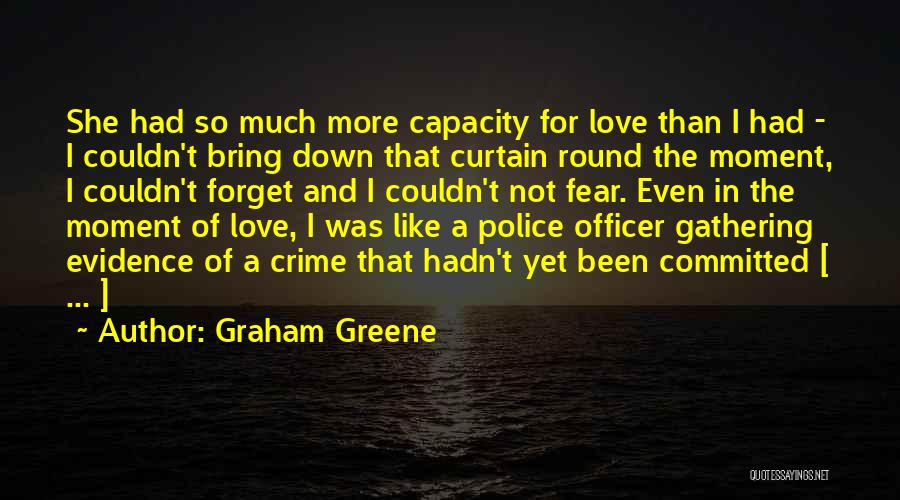 She had so much more capacity for love than I had - I couldn't bring down that curtain round the moment, I couldn't forget and I couldn't not fear. Even in the moment of love, I was like a police officer gathering evidence of a crime that hadn't yet been committed [ ... ]

~ Author: Graham Greene

QUOTESSAYINGS.NET